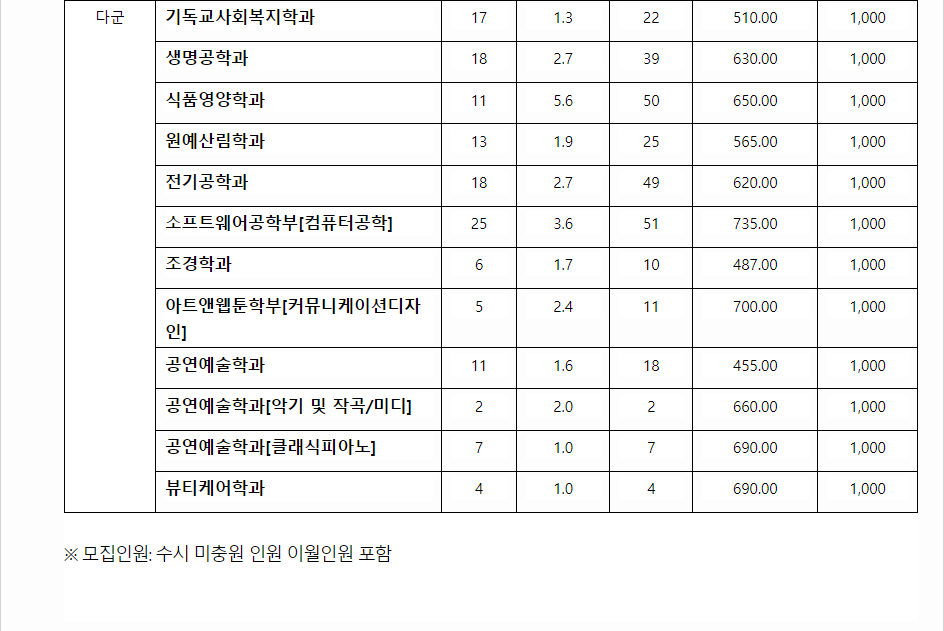 | 다군 | 기독교사회복지학과 | 17 | 1.3 | 22 | 510.00 | 1,000 |
|---|---|---|---|---|---|---|
| | 생명공학과 | 18 | 2.7 | 39 | 630.00 | 1,000 |
| | 식품영양학과 | 11 | 5.6 | 50 | 650.00 | 1,000 |
| | 원예산림학과 | 13 | 1.9 | 25 | 565.00 | 1,000 |
| | 전기공학과 | 18 | 2.7 | 49 | 620.00 | 1,000 |
| | 소프트웨어공학부[컴퓨터공학] | 25 | 3.6 | 51 | 735.00 | 1,000 |
| | 조경학과 | 6 | 1.7 | 10 | 487.00 | 1,000 |
| | 아트앤웹툰학부[커뮤니케이션디자인] | 5 | 2.4 | 11 | 700.00 | 1,000 |
| | 공연예술학과 | 11 | 1.6 | 18 | 455.00 | 1,000 |
| | 공연예술학과[악기 및 작곡/미디] | 2 | 2.0 | 2 | 660.00 | 1,000 |
| | 공연예술학과[클래식피아노] | 7 | 1.0 | 7 | 690.00 | 1,000 |
| | 뷰티케어학과 | 4 | 1.0 | 4 | 690.00 | 1,000 |

※ 모집인원: 수시 미충원 인원 이월인원 포함